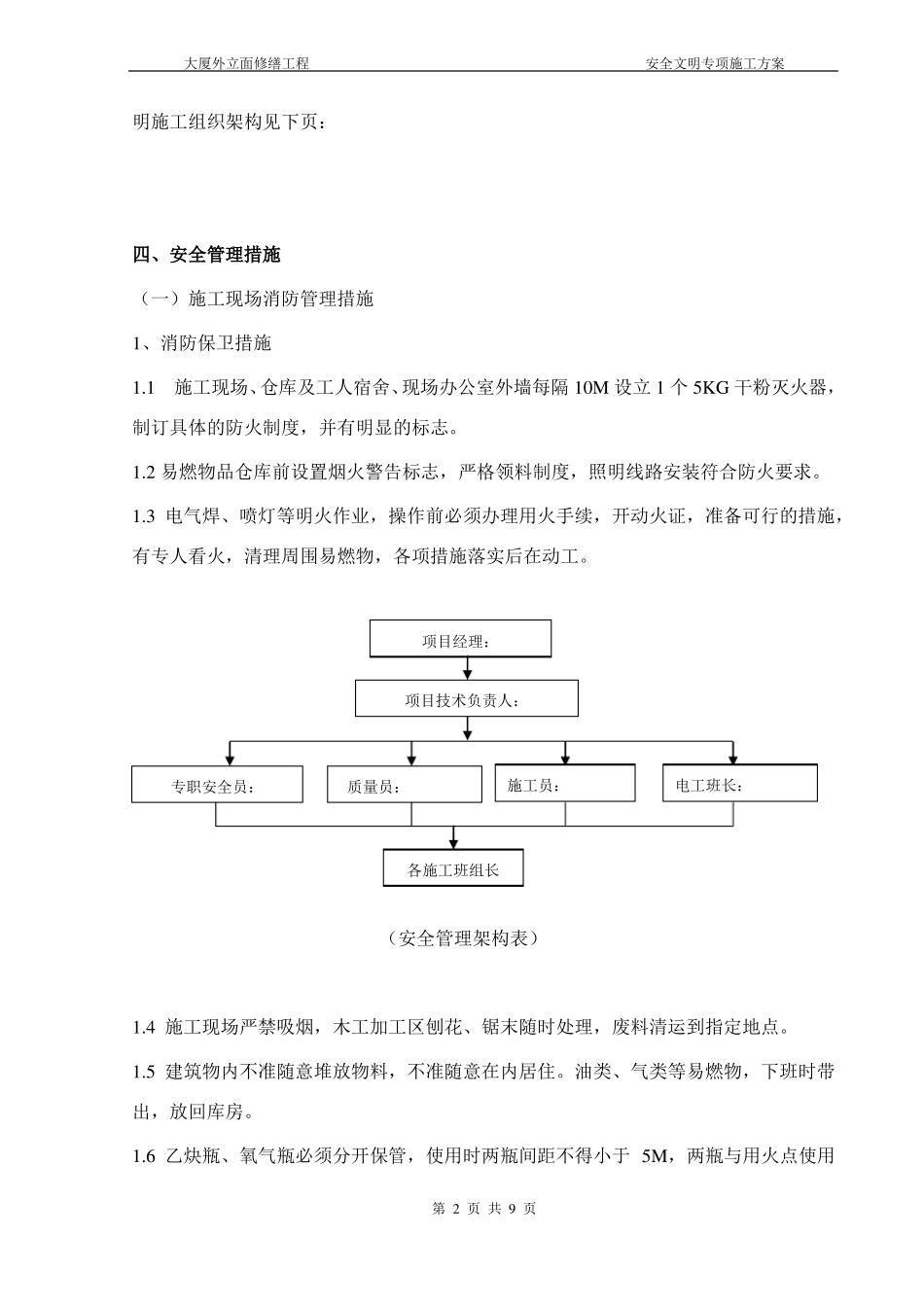 大厦外立面修缮工程

安全文明专项施工方案

明施工组织架构见下页：

四、安全管理措施

（一）施工现场消防管理措施

1、消防保卫措施

1.1　施工现场、仓库及工人宿舍、现场办公室外墙每隔 10M 设立 1 个 5KG 干粉灭火器，制订具体的防火制度，并有明显的标志。

1.2 易燃物品仓库前设置烟火警告标志，严格领料制度，照明线路安装符合防火要求。

1.3 电气焊、喷灯等明火作业，操作前必须办理用火手续，开动火证，准备可行的措施，有专人看火，清理周围易燃物，各项措施落实后在动工。

项目经理：

项目技术负责人：

专职安全员：

质量员：

施工员：

电工班长：

各施工班组长

（安全管理架构表）

1.4 施工现场严禁吸烟，木工加工区刨花、锯末随时处理，废料清运到指定地点。

1.5 建筑物内不准随意堆放物料，不准随意在内居住。油类、气类等易燃物，下班时带出，放回库房。

1.6 乙炔瓶、氧气瓶必须分开保管，使用时两瓶间距不得小于 5M，两瓶与用火点使用

第 2 页 共 9 页